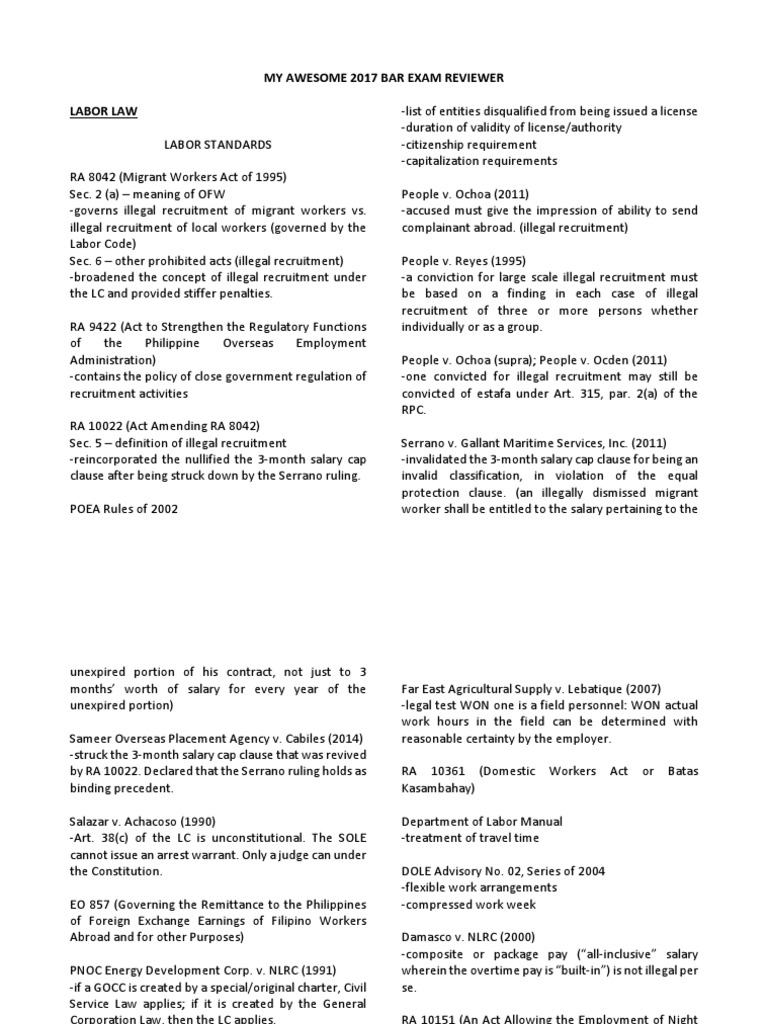 MY AWESOME 2017 BAR EXAM REVIEWER

LABOR LAW

LABOR STANDARDS

RA 8042 (Migrant Workers Act of 1995)
Sec. 2 (a) – meaning of OFW
-governs illegal recruitment of migrant workers vs. illegal recruitment of local workers (governed by the Labor Code)
Sec. 6 – other prohibited acts (illegal recruitment)
-broadened the concept of illegal recruitment under the LC and provided stiffer penalties.

RA 9422 (Act to Strengthen the Regulatory Functions of the Philippine Overseas Employment Administration)
-contains the policy of close government regulation of recruitment activities

RA 10022 (Act Amending RA 8042)
Sec. 5 – definition of illegal recruitment
-reincorporated the nullified the 3-month salary cap clause after being struck down by the Serrano ruling.

POEA Rules of 2002

-list of entities disqualified from being issued a license
-duration of validity of license/authority
-citizenship requirement
-capitalization requirements

People v. Ochoa (2011)
-accused must give the impression of ability to send complainant abroad. (illegal recruitment)

People v. Reyes (1995)
-a conviction for large scale illegal recruitment must be based on a finding in each case of illegal recruitment of three or more persons whether individually or as a group.

People v. Ochoa (supra); People v. Ocden (2011)
-one convicted for illegal recruitment may still be convicted of estafa under Art. 315, par. 2(a) of the RPC.

Serrano v. Gallant Maritime Services, Inc. (2011)
-invalidated the 3-month salary cap clause for being an invalid classification, in violation of the equal protection clause. (an illegally dismissed migrant worker shall be entitled to the salary pertaining to the

unexpired portion of his contract, not just to 3 months' worth of salary for every year of the unexpired portion)

Sameer Overseas Placement Agency v. Cabiles (2014)
-struck the 3-month salary cap clause that was revived by RA 10022. Declared that the Serrano ruling holds as binding precedent.

Salazar v. Achacoso (1990)
-Art. 38(c) of the LC is unconstitutional. The SOLE cannot issue an arrest warrant. Only a judge can under the Constitution.

EO 857 (Governing the Remittance to the Philippines of Foreign Exchange Earnings of Filipino Workers Abroad and for other Purposes)

PNOC Energy Development Corp. v. NLRC (1991)
-if a GOCC is created by a special/original charter, Civil Service Law applies; if it is created by the General Corporation Law, then the LC applies.

Far East Agricultural Supply v. Lebatique (2007)
-legal test WON one is a field personnel: WON actual work hours in the field can be determined with reasonable certainty by the employer.

RA 10361 (Domestic Workers Act or Batas Kasambahay)

Department of Labor Manual
-treatment of travel time

DOLE Advisory No. 02, Series of 2004
-flexible work arrangements
-compressed work week

Damasco v. NLRC (2000)
-composite or package pay ("all-inclusive" salary wherein the overtime pay is "built-in") is not illegal per se.

RA 10151 (An Act Allowing the Employment of Night